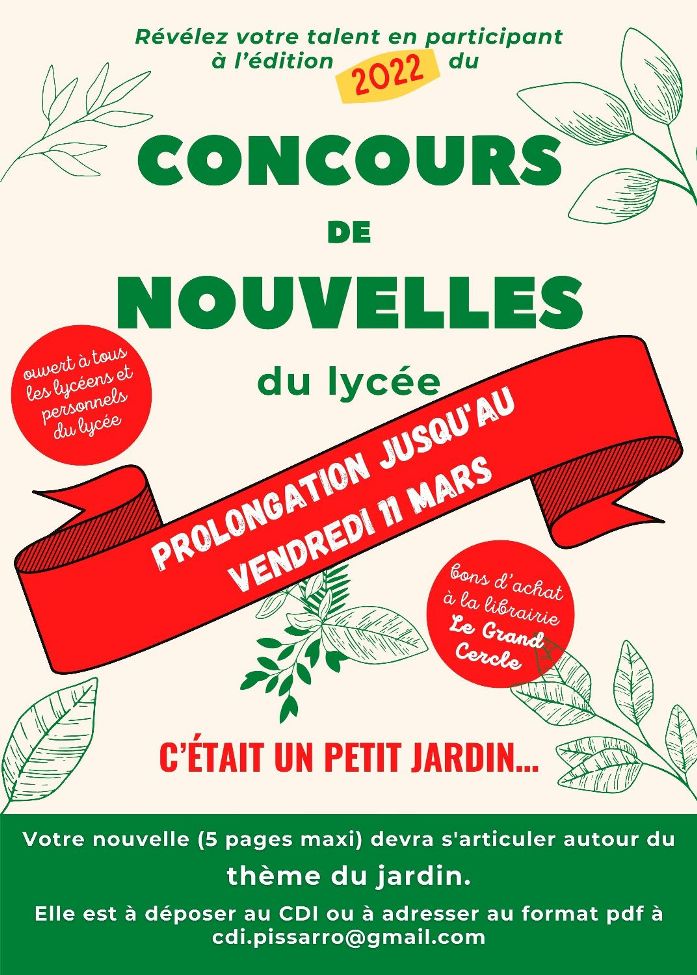 Révélez votre talent en participant à l'édition 2022 du

CONCOURS
DE
NOUVELLES

du lycée

ouvert à tous les lycéens et personnels du lycée

PROLONGATION JUSQU'AU
VENDREDI 11 MARS

bons d'achat à la librairie Le Grand Cercle

C'ÉTAIT UN PETIT JARDIN...

Votre nouvelle (5 pages maxi) devra s'articuler autour du thème du jardin.

Elle est à déposer au CDI ou à adresser au format pdf à cdi.pissarro@gmail.com